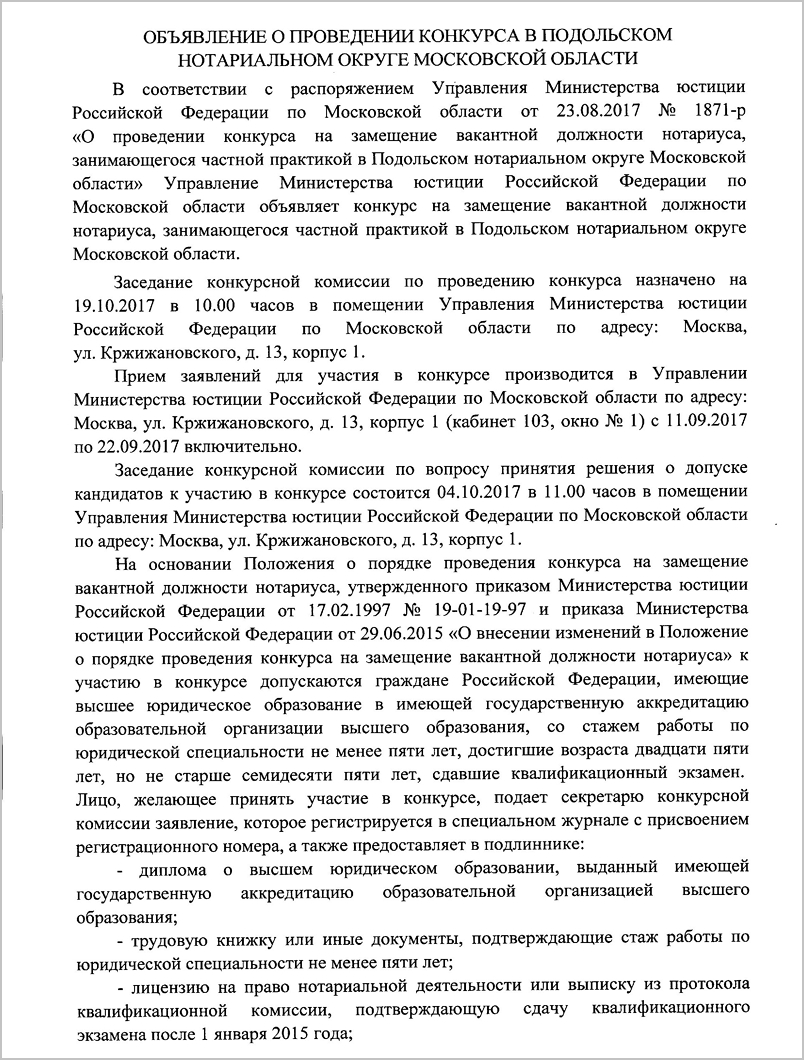 ОБЪЯВЛЕНИЕ О ПРОВЕДЕНИИ КОНКУРСА В ПОДОЛЬСКОМ НОТАРИАЛЬНОМ ОКРУГЕ МОСКОВСКОЙ ОБЛАСТИ

В соответствии с распоряжением Управления Министерства юстиции Российской Федерации по Московской области от 23.08.2017 № 1871-р «О проведении конкурса на замещение вакантной должности нотариуса, занимающегося частной практикой в Подольском нотариальном округе Московской области» Управление Министерства юстиции Российской Федерации по Московской области объявляет конкурс на замещение вакантной должности нотариуса, занимающегося частной практикой в Подольском нотариальном округе Московской области.

Заседание конкурсной комиссии по проведению конкурса назначено на 19.10.2017 в 10.00 часов в помещении Управления Министерства юстиции Российской Федерации по Московской области по адресу: Москва, ул. Кржижановского, д. 13, корпус 1.

Прием заявлений для участия в конкурсе производится в Управлении Министерства юстиции Российской Федерации по Московской области по адресу: Москва, ул. Кржижановского, д. 13, корпус 1 (кабинет 103, окно № 1) с 11.09.2017 по 22.09.2017 включительно.

Заседание конкурсной комиссии по вопросу принятия решения о допуске кандидатов к участию в конкурсе состоится 04.10.2017 в 11.00 часов в помещении Управления Министерства юстиции Российской Федерации по Московской области по адресу: Москва, ул. Кржижановского, д. 13, корпус 1.

На основании Положения о порядке проведения конкурса на замещение вакантной должности нотариуса, утвержденного приказом Министерства юстиции Российской Федерации от 17.02.1997 № 19-01-19-97 и приказа Министерства юстиции Российской Федерации от 29.06.2015 «О внесении изменений в Положение о порядке проведения конкурса на замещение вакантной должности нотариуса» к участию в конкурсе допускаются граждане Российской Федерации, имеющие высшее юридическое образование в имеющей государственную аккредитацию образовательной организации высшего образования, со стажем работы по юридической специальности не менее пяти лет, достигшие возраста двадцати пяти лет, но не старше семидесяти пяти лет, сдавшие квалификационный экзамен. Лицо, желающее принять участие в конкурсе, подает секретарю конкурсной комиссии заявление, которое регистрируется в специальном журнале с присвоением регистрационного номера, а также предоставляет в подлиннике:

- диплома о высшем юридическом образовании, выданный имеющей государственную аккредитацию образовательной организацией высшего образования;

- трудовую книжку или иные документы, подтверждающие стаж работы по юридической специальности не менее пяти лет;

- лицензию на право нотариальной деятельности или выписку из протокола квалификационной комиссии, подтверждающую сдачу квалификационного экзамена после 1 января 2015 года;